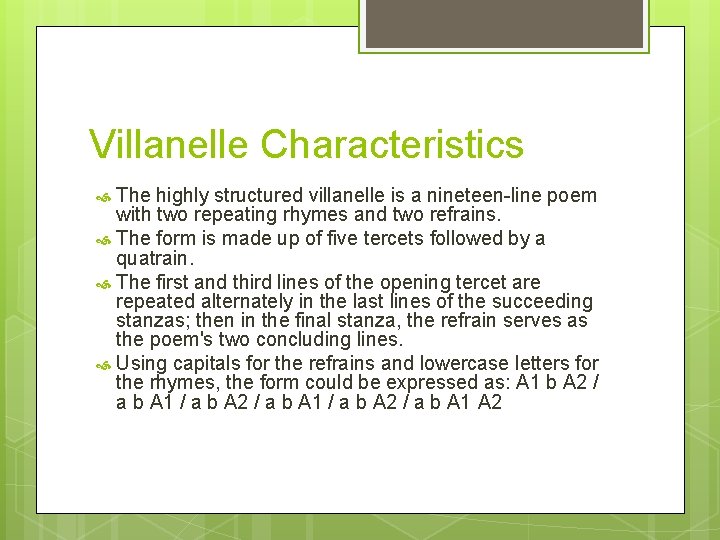 Villanelle Characteristics

The highly structured villanelle is a nineteen-line poem with two repeating rhymes and two refrains.

The form is made up of five tercets followed by a quatrain.

The first and third lines of the opening tercet are repeated alternately in the last lines of the succeeding stanzas; then in the final stanza, the refrain serves as the poem's two concluding lines.

Using capitals for the refrains and lowercase letters for the rhymes, the form could be expressed as: A1 b A2 / a b A1 / a b A2 / a b A1 / a b A2 / a b A1 A2